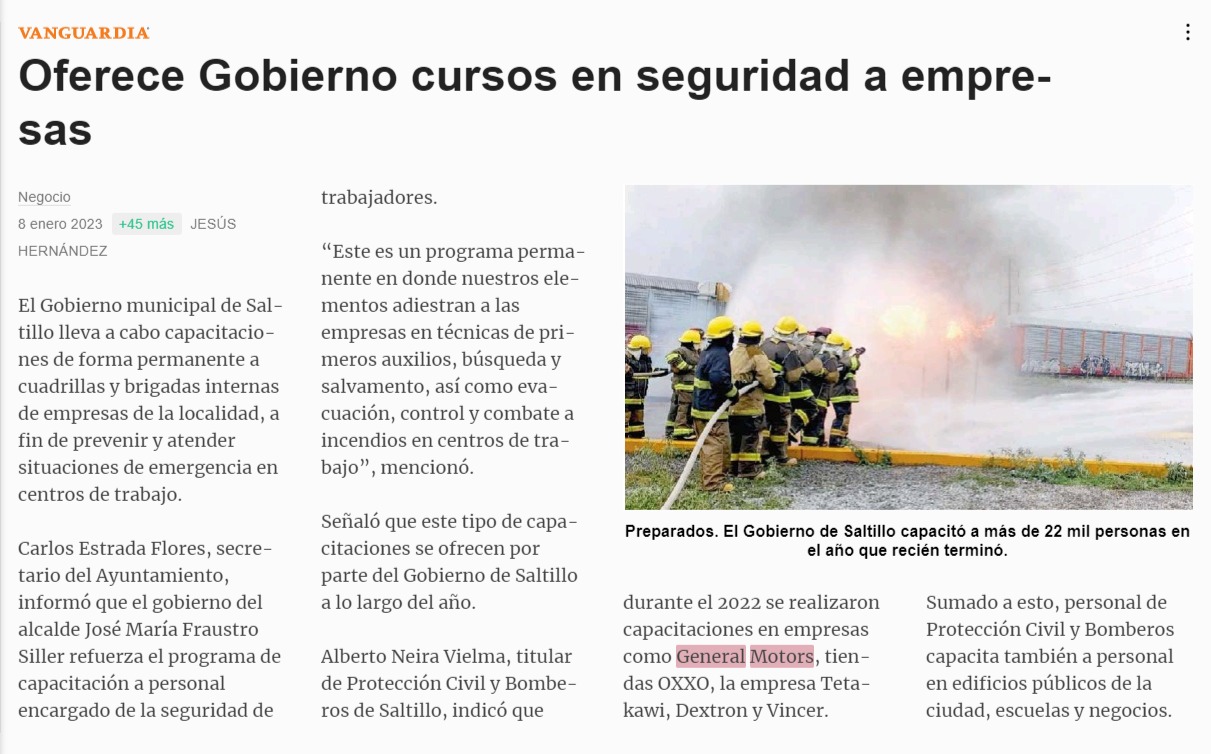 VANGUARDIA

Oferece Gobierno cursos en seguridad a empresas

Negocio
8 enero 2023 +45 más JESÚS HERNÁNDEZ

El Gobierno municipal de Saltillo lleva a cabo capacitaciones de forma permanente a cuadrillas y brigadas internas de empresas de la localidad, a fin de prevenir y atender situaciones de emergencia en centros de trabajo.

Carlos Estrada Flores, secretario del Ayuntamiento, informó que el gobierno del alcalde José María Fraustro Siller refuerza el programa de capacitación a personal encargado de la seguridad de trabajadores.

“Este es un programa permanente en donde nuestros elementos adiestran a las empresas en técnicas de primeros auxilios, búsqueda y salvamento, así como evacuación, control y combate a incendios en centros de trabajo”, mencionó.

Señaló que este tipo de capacitaciones se ofrecen por parte del Gobierno de Saltillo a lo largo del año.

Alberto Neira Vielma, titular de Protección Civil y Bomberos de Saltillo, indicó que

Preparados. El Gobierno de Saltillo capacitó a más de 22 mil personas en el año que recién terminó.

durante el 2022 se realizaron capacitaciones en empresas como General Motors, tiendas OXXO, la empresa Tetakawi, Dextron y Vincer.

Sumado a esto, personal de Protección Civil y Bomberos capacita también a personal en edificios públicos de la ciudad, escuelas y negocios.